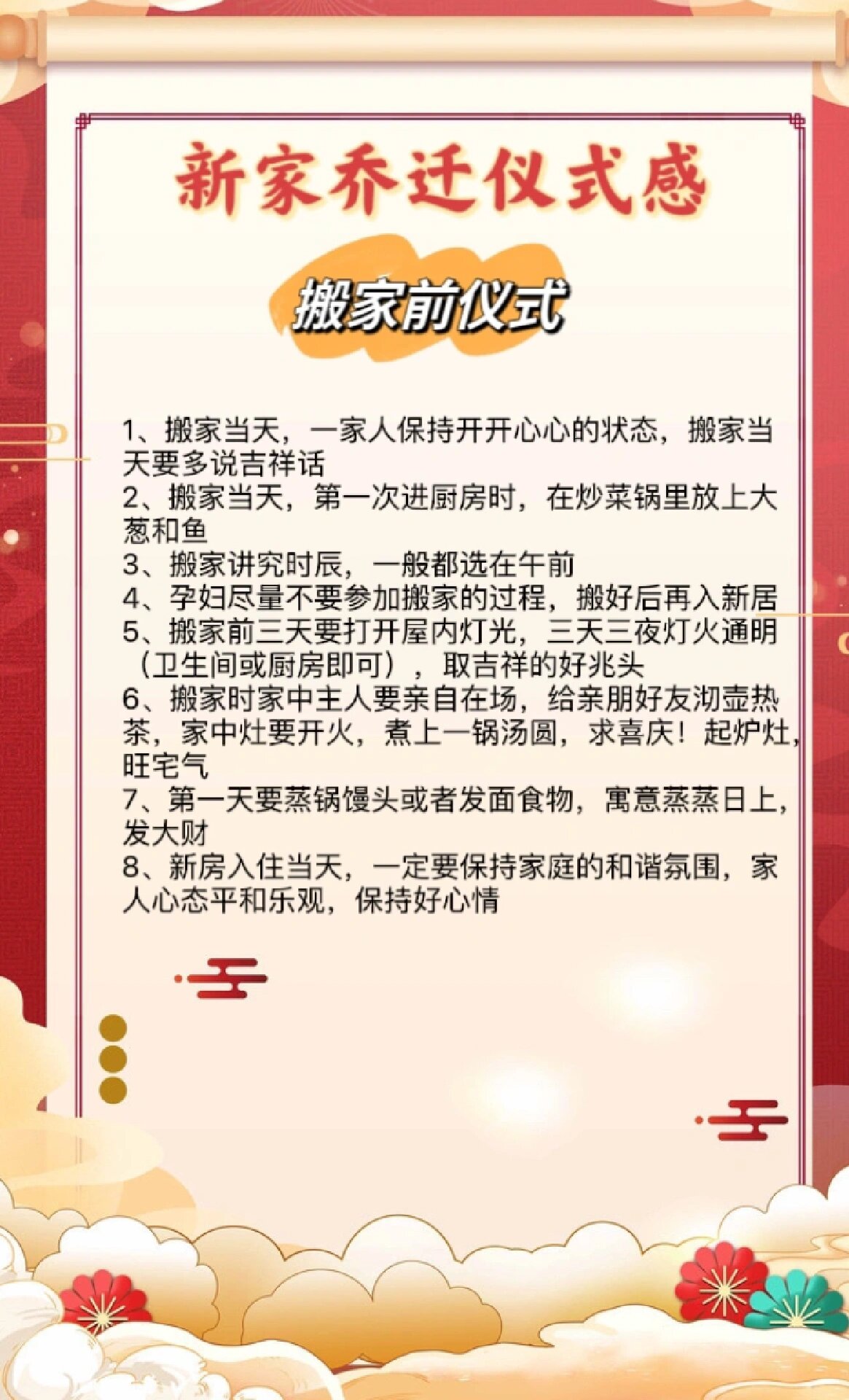 新家乔迁仪式感

搬家前仪式

1、搬家当天，一家人保持开开心心的状态，搬家当天要多说吉祥话
2、搬家当天，第一次进厨房时，在炒菜锅里放上大葱和鱼
3、搬家讲究时辰，一般都选在午前
4、孕妇尽量不要参加搬家的过程，搬好后再入新居
5、搬家前三天要打开屋内灯光，三天三夜灯火通明（卫生间或厨房即可），取吉祥的好兆头
6、搬家时家中主人要亲自在场，给亲朋好友沏壶热茶，家中灶要开火，煮上一锅汤圆，求喜庆！起炉灶，旺宅气
7、第一天要蒸锅馒头或者发面食物，寓意蒸蒸日上，发大财
8、新房入住当天，一定要保持家庭的和谐氛围，家人心态平和乐观，保持好心情